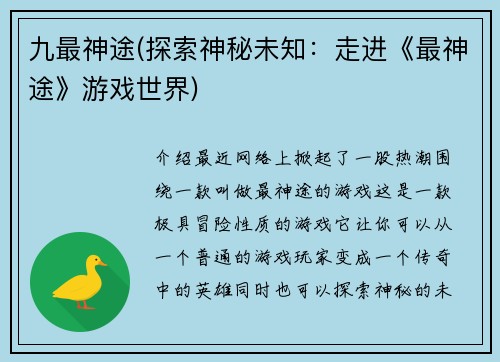 九最神途(探索神秘未知：走进《最神途》游戏世界)

介绍最近网络上掀起了一股热潮围绕一款叫做最神途的游戏这是一款极具冒险性质的游戏它让你可以从一个普通的游戏玩家变成一个传奇中的英雄同时也可以探索神秘的未